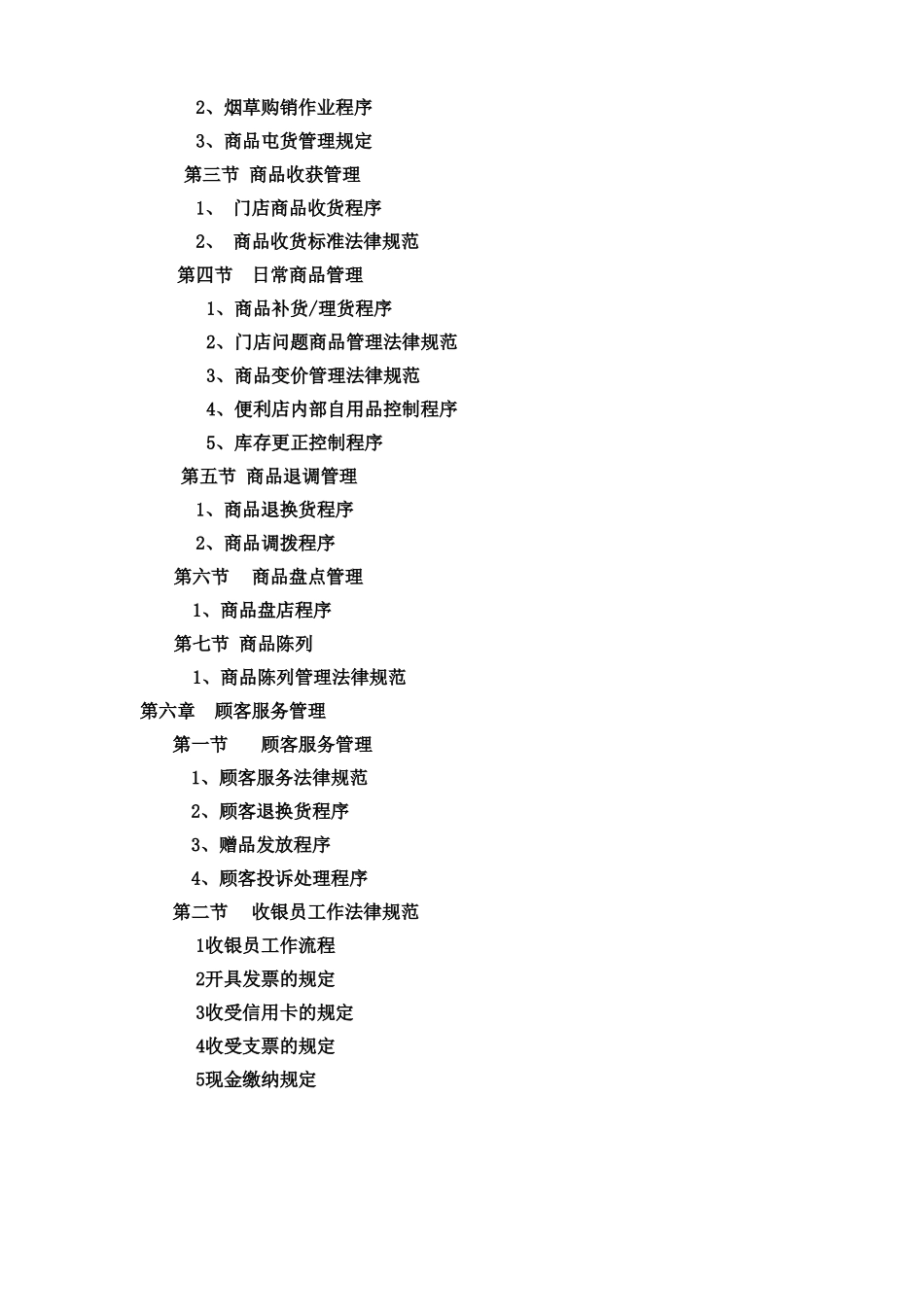 2、烟草购销作业程序
3、商品屯货管理规定
第三节 商品收获管理
1、 门店商品收货程序
2、 商品收货标准法律规范
第四节 日常商品管理
1、商品补货/理货程序
2、门店问题商品管理法律规范
3、商品变价管理法律规范
4、便利店内部自用品控制程序
5、库存更正控制程序
第五节 商品退调管理
1、商品退换货程序
2、商品调拨程序
第六节 商品盘点管理
1、商品盘店程序
第七节 商品陈列
1、商品陈列管理法律规范
第六章 顾客服务管理
第一节 顾客服务管理
1、顾客服务法律规范
2、顾客退换货程序
3、赠品发放程序
4、顾客投诉处理程序
第二节 收银员工作法律规范
1收银员工作流程
2开具发票的规定
3收受信用卡的规定
4收受支票的规定
5现金缴纳规定